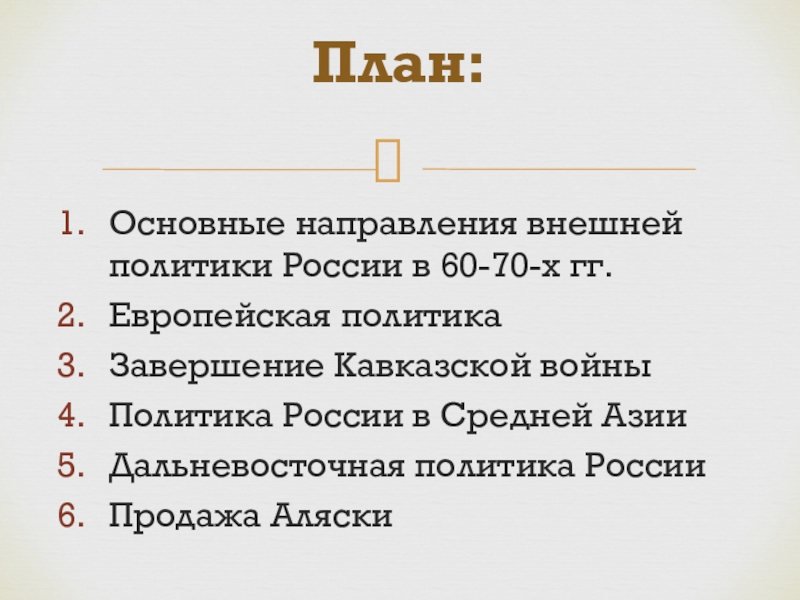 План:

1. Основные направления внешней политики России в 60-70-х гг.
2. Европейская политика
3. Завершение Кавказской войны
4. Политика России в Средней Азии
5. Дальневосточная политика России
6. Продажа Аляски